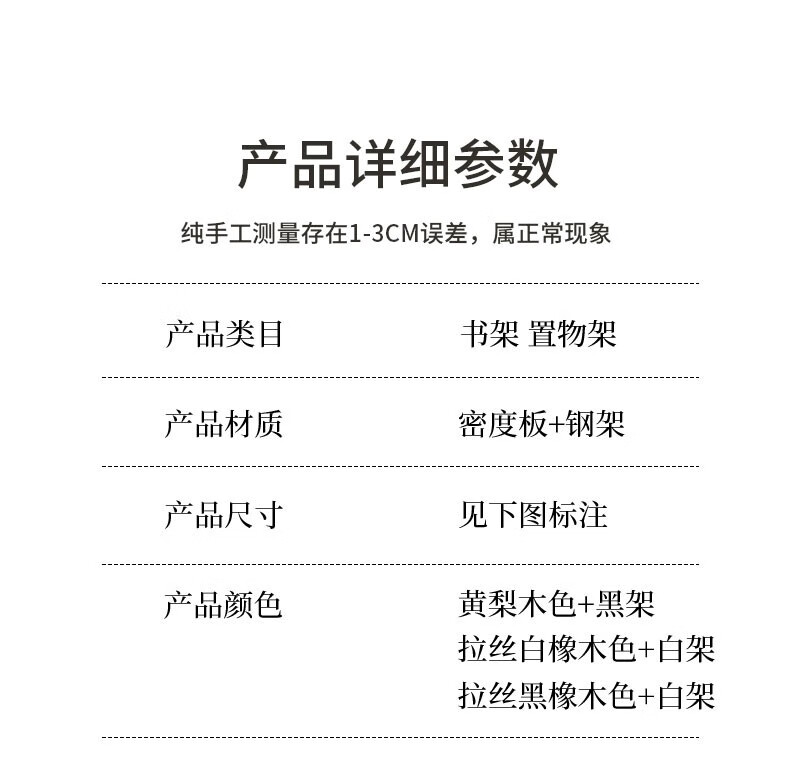 产品详细参数

纯手工测量存在1-3CM误差，属正常现象

产品类目 书架 置物架

产品材质 密度板+钢架

产品尺寸 见下图标注

产品颜色 黄梨木色+黑架
拉丝白橡木色+白架
拉丝黑橡木色+白架